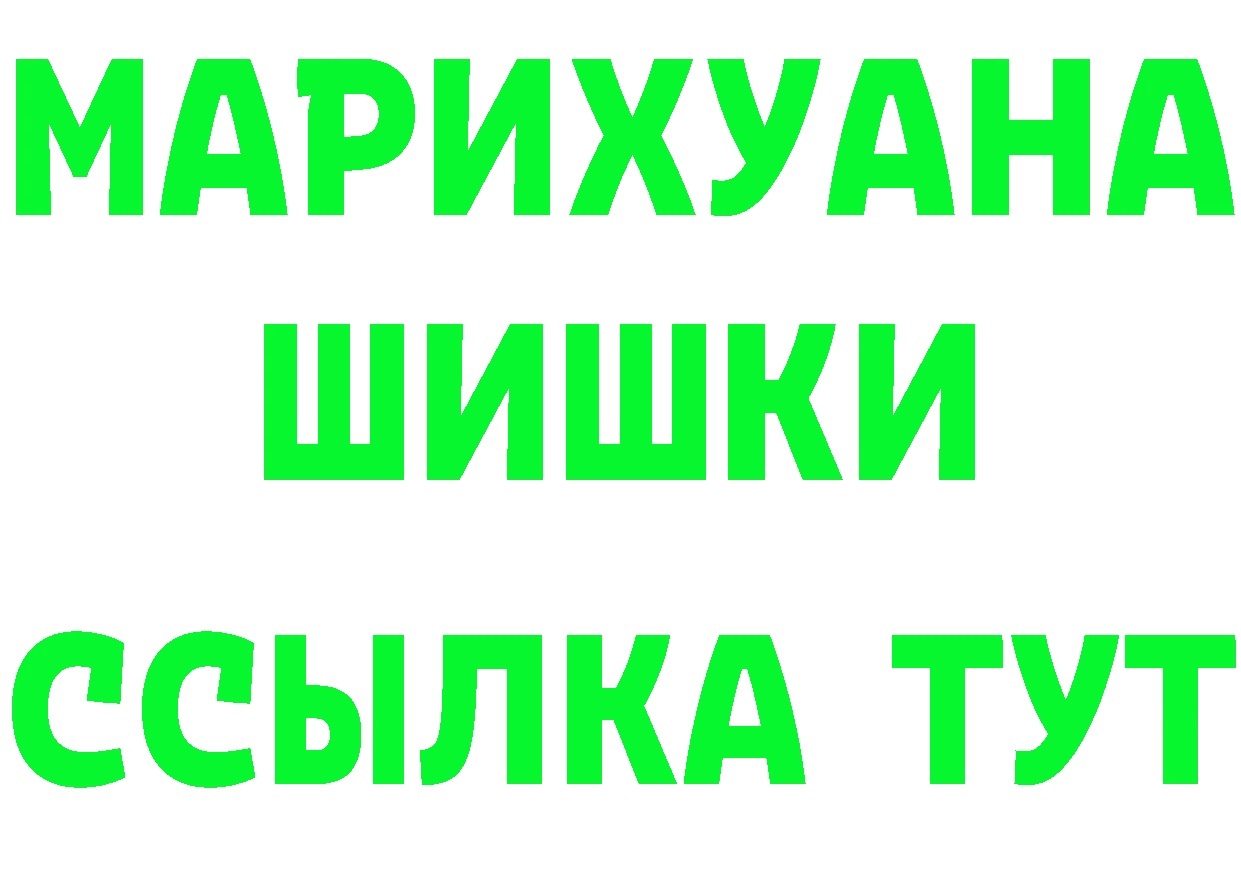 МАРИХУАНА
ШИШКИ
ССЫЛКА ТУТ